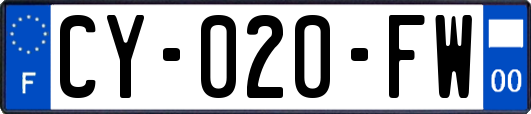 F
CY-020-FW
00